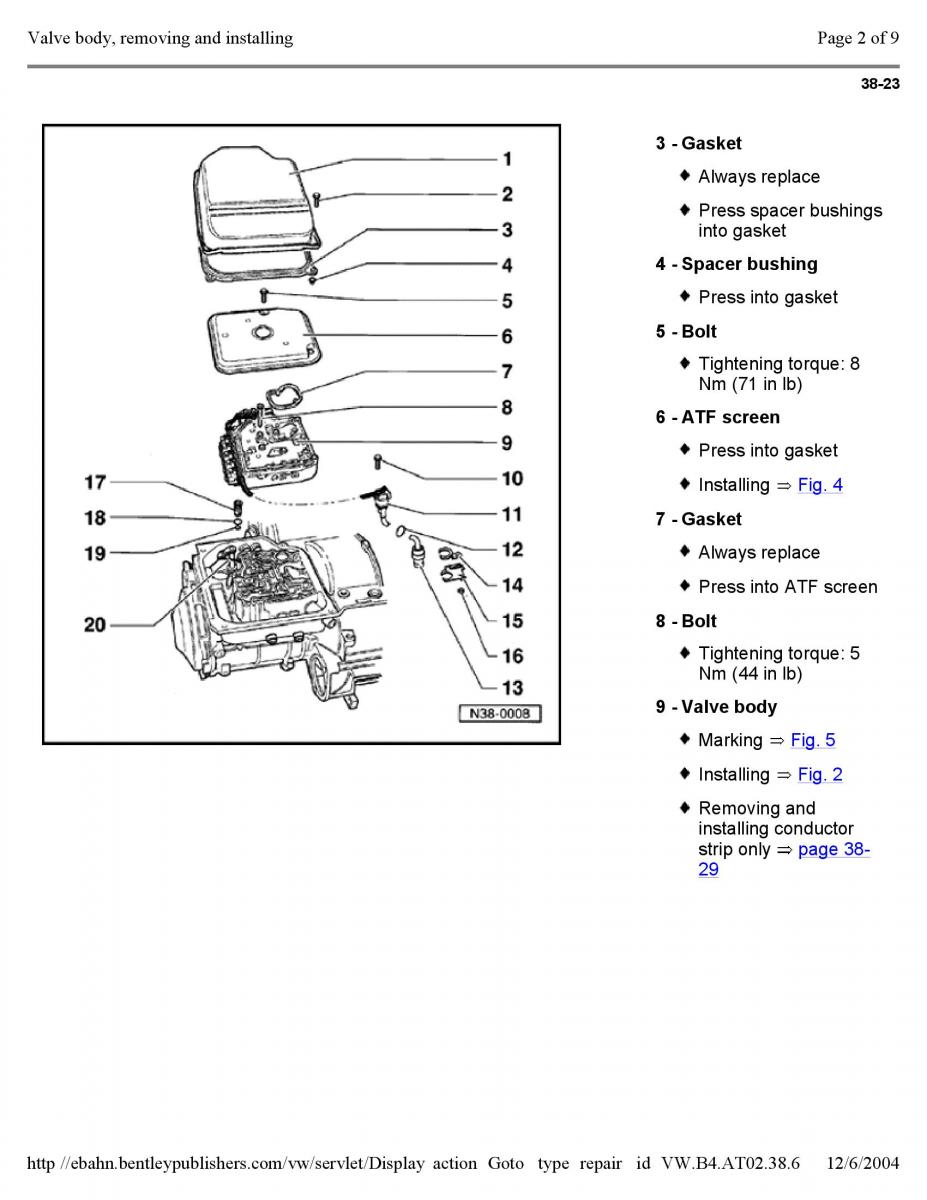 Valve body, removing and installing

Page 2 of 9

38-23

1
2
3
4
5
6
7
8
9
10
11
12
14
15
16
13
17
18
19
20
N38-0008

3 - Gasket

♦ Always replace

♦ Press spacer bushings into gasket

4 - Spacer bushing

♦ Press into gasket

5 - Bolt

♦ Tightening torque: 8 Nm (71 in lb)

6 - ATF screen

♦ Press into gasket

♦ Installing ⇒ Fig. 4

7 - Gasket

♦ Always replace

♦ Press into ATF screen

8 - Bolt

♦ Tightening torque: 5 Nm (44 in lb)

9 - Valve body

♦ Marking ⇒ Fig. 5

♦ Installing ⇒ Fig. 2

♦ Removing and installing conductor strip only ⇒ page 38-29

http //ebahn.bentleypublishers.com/vw/servlet/Display action Goto type repair id VW.B4.AT02.38.6 12/6/2004